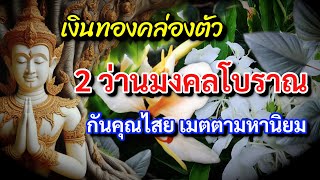 เงินทองคล่องตัว

2 ว่านมงคลโบราณ

กันคุณไสย เมตตามหานิยม